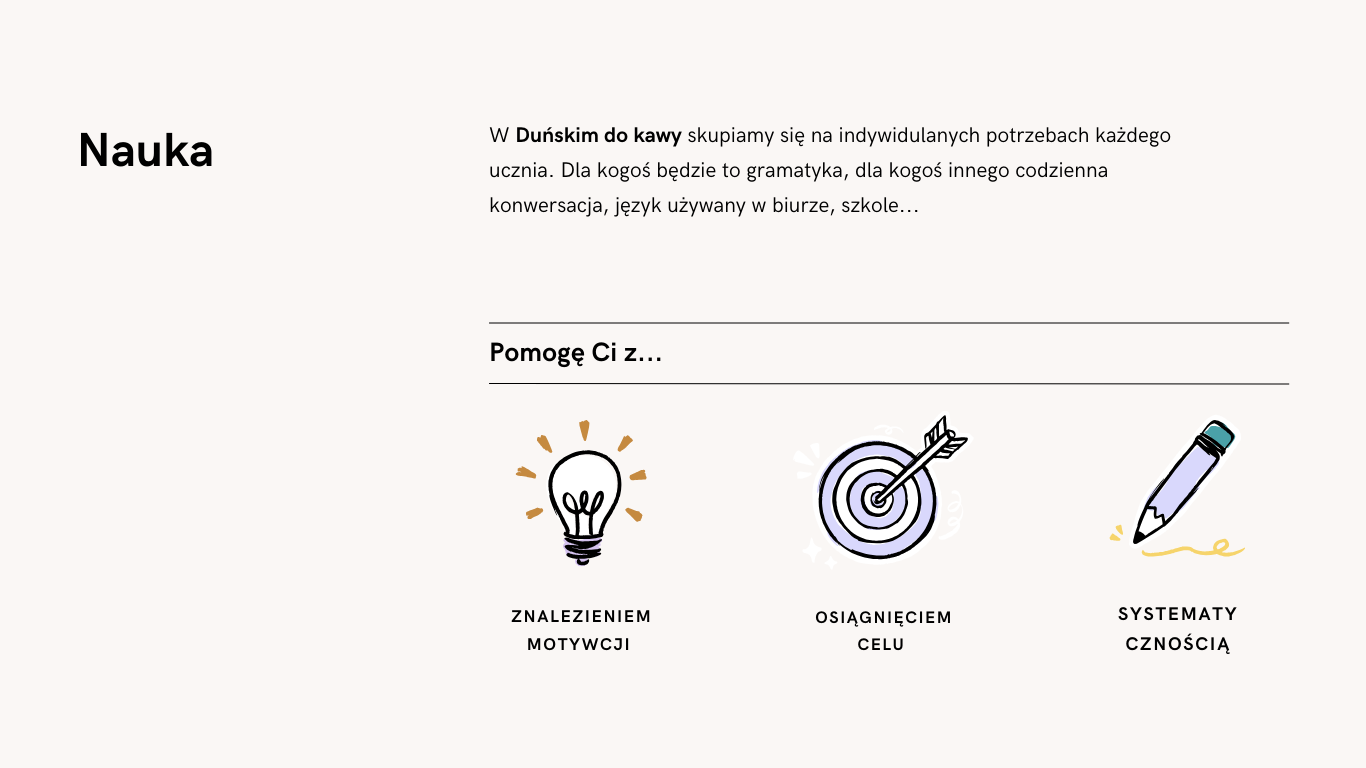 Nauka

W Duńskim do kawy skupiamy się na indywidulanych potrzebach każdego ucznia. Dla kogoś będzie to gramatyka, dla kogoś innego codzienna konwersacja, język używany w biurze, szkole...

Pomogę Ci z...

ZNALEZIENIEM
MOTYWCJI

OSIĄGNIĘCIEM
CELU

SYSTEMATY
CZNOŚCIĄ